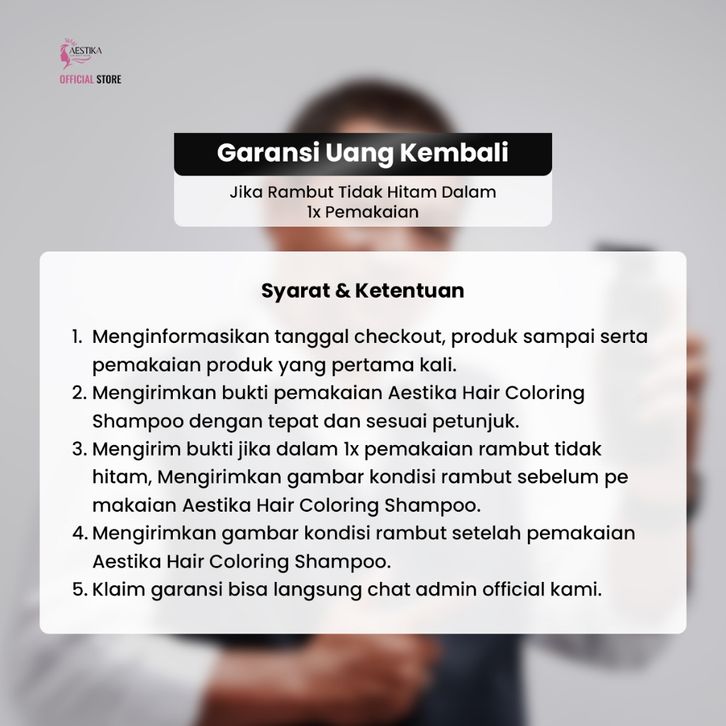 AESTIKA
OFFICIAL STORE

Garansi Uang Kembali

Jika Rambut Tidak Hitam Dalam 1x Pemakaian

Syarat & Ketentuan

1. Menginformasikan tanggal checkout, produk sampai serta pemakaian produk yang pertama kali.
2. Mengirimkan bukti pemakaian Aestika Hair Coloring Shampoo dengan tepat dan sesuai petunjuk.
3. Mengirim bukti jika dalam 1x pemakaian rambut tidak hitam, Mengirimkan gambar kondisi rambut sebelum pe makaian Aestika Hair Coloring Shampoo.
4. Mengirimkan gambar kondisi rambut setelah pemakaian Aestika Hair Coloring Shampoo.
5. Klaim garansi bisa langsung chat admin official kami.